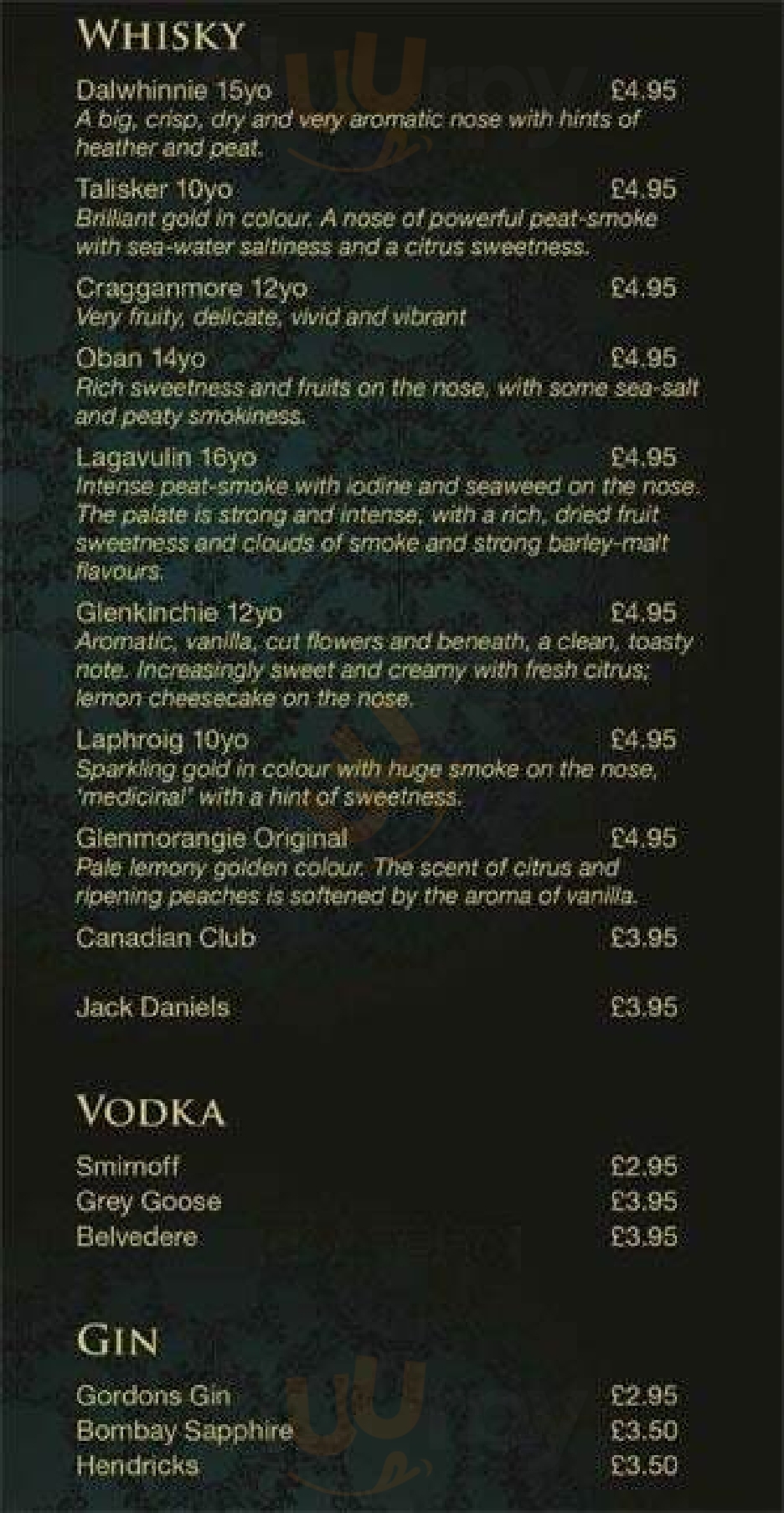 WHISKY

Dalwhinnie 15yo £4.95
A big, crisp, dry and very aromatic nose with hints of heather and peat.

Talisker 10yo £4.95
Brilliant gold in colour. A nose of powerful peat-smoke with sea-water saltiness and a citrus sweetness.

Cragganmore 12yo £4.95
Very fruity, delicate, vivid and vibrant

Oban 14yo £4.95
Rich sweetness and fruits on the nose, with some sea-salt and peaty smokiness.

Lagavulin 16yo £4.95
Intense peat-smoke with iodine and seaweed on the nose. The palate is strong and intense, with a rich, dried fruit sweetness and clouds of smoke and strong barley-malt flavours.

Glenkinchie 12yo £4.95
Aromatic, vanilla, cut flowers and beneath, a clean, toasty note. Increasingly sweet and creamy with fresh citrus; lemon cheesecake on the nose.

Laphroig 10yo £4.95
Sparkling gold in colour with huge smoke on the nose, 'medicinal' with a hint of sweetness.

Glenmorangie Original £4.95
Pale lemony golden colour. The scent of citrus and ripening peaches is softened by the aroma of vanilla.

Canadian Club £3.95

Jack Daniels £3.95

VODKA

Smirnoff £2.95
Grey Goose £3.95
Belvedere £3.95

GIN

Gordons Gin £2.95
Bombay Sapphire £3.50
Hendricks £3.50